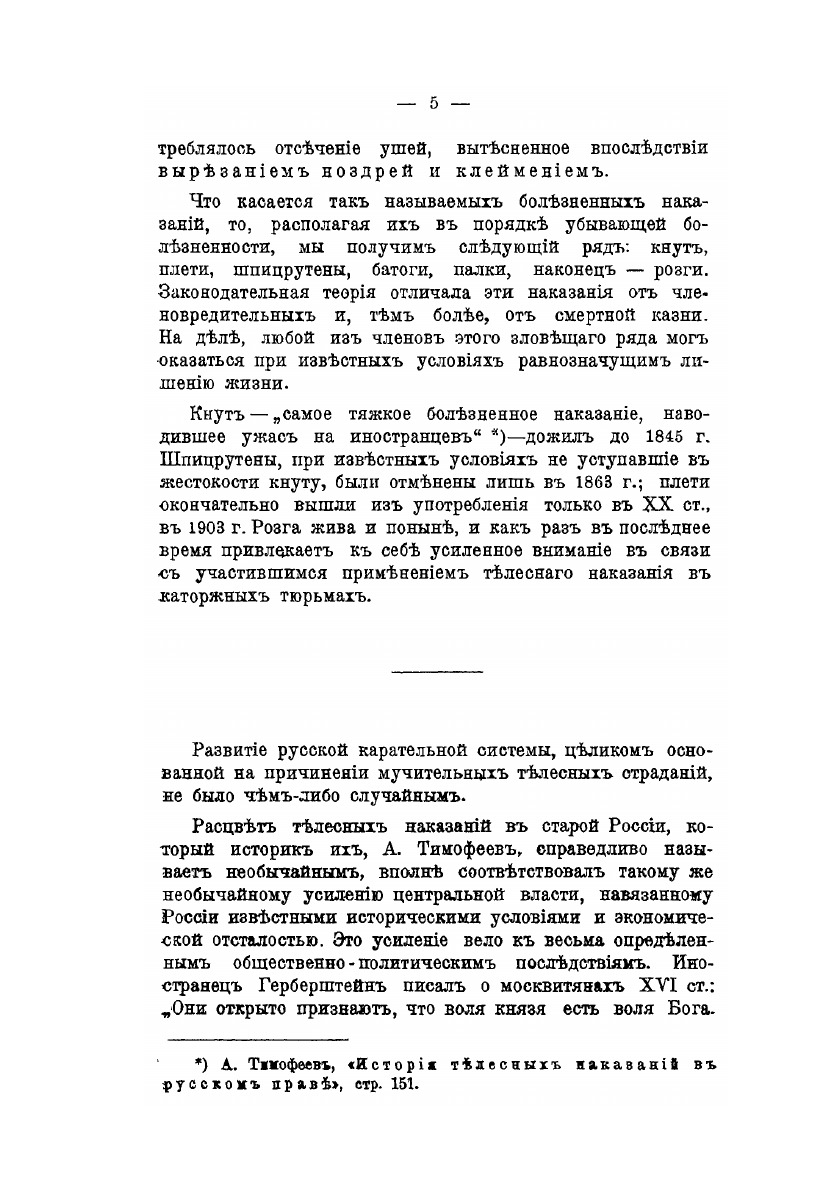 — 5 —

треблялось отсѣченіе ушей, вытѣсненное впослѣдствіи вырѣзаніемъ ноздрей и клейменіемъ.

Что касается такъ называемыхъ болѣзненныхъ наказаній, то, располагая ихъ въ порядкѣ убывающей болѣзненности, мы получимъ слѣдующій рядъ: кнутъ, плети, шпицрутены, батоги, палки, наконецъ — розги. Законодательная теорія отличала эти наказанія отъ членовредительныхъ и, тѣмъ болѣе, отъ смертной казни. На дѣлѣ, любой изъ членовъ этого зловѣщаго ряда могъ оказаться при извѣстныхъ условіяхъ равнозначущимъ лишенію жизни.

Кнутъ — „самое тяжкое болѣзненное наказаніе, наводившее ужасъ на иностранцевъ“ *)—дожилъ до 1845 г. Шпицрутены, при извѣстныхъ условіяхъ не уступавшіе въ жестокости кнуту, были отмѣнены лишь въ 1863 г.; плети окончательно вышли изъ употребленія только въ XX ст., въ 1903 г. Розга жива и понынѣ, и какъ разъ въ послѣднее время привлекаетъ къ себѣ усиленное вниманіе въ связи съ участившимся примѣненіемъ тѣлеснаго наказанія въ каторжныхъ тюрьмахъ.

Развитіе русской карательной системы, цѣликомъ основанной на причиненіи мучительныхъ тѣлесныхъ страданій, не было чѣмъ-либо случайнымъ.

Расцвѣтъ тѣлесныхъ наказаній въ старой Россіи, который историкъ ихъ, А. Тимофеевъ, справедливо называетъ необычайнымъ, вполнѣ соотвѣтствовалъ такому же необычайному усиленію центральной власти, навязанному Россіи извѣстными историческими условіями и экономической отсталостью. Это усиленіе вело къ весьма опредѣленнымъ общественно-политическимъ послѣдствіямъ. Иностранецъ Герберштейнъ писалъ о москвитянахъ XVI ст.: „Они открыто признаютъ, что воля князя есть воля Бога.

*) А. Тимофеевъ, «Исторія тѣлесныхъ наказаній въ русскомъ правѣ», стр. 151.